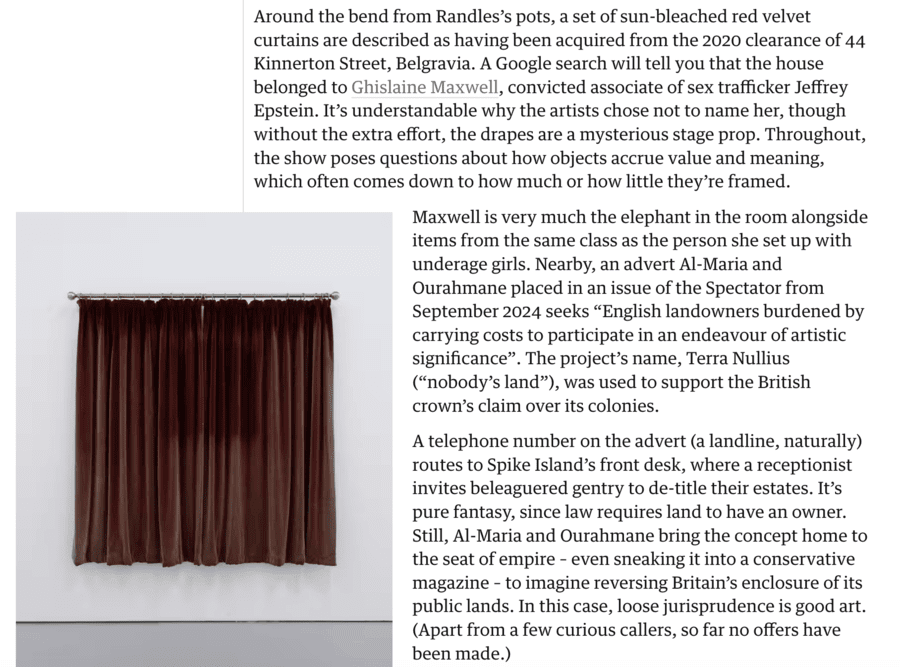 Around the bend from Randles's pots, a set of sun-bleached red velvet curtains are described as having been acquired from the 2020 clearance of 44 Kinnerton Street, Belgravia. A Google search will tell you that the house belonged to Ghislaine Maxwell, convicted associate of sex trafficker Jeffrey Epstein. It's understandable why the artists chose not to name her, though without the extra effort, the drapes are a mysterious stage prop. Throughout, the show poses questions about how objects accrue value and meaning, which often comes down to how much or how little they're framed.

Maxwell is very much the elephant in the room alongside items from the same class as the person she set up with underage girls. Nearby, an advert Al-Maria and Ourahmane placed in an issue of the Spectator from September 2024 seeks "English landowners burdened by carrying costs to participate in an endeavour of artistic significance". The project's name, Terra Nullius ("nobody's land"), was used to support the British crown's claim over its colonies.

A telephone number on the advert (a landline, naturally) routes to Spike Island's front desk, where a receptionist invites beleaguered gentry to de-title their estates. It's pure fantasy, since law requires land to have an owner. Still, Al-Maria and Ourahmane bring the concept home to the seat of empire - even sneaking it into a conservative magazine - to imagine reversing Britain's enclosure of its public lands. In this case, loose jurisprudence is good art. (Apart from a few curious callers, so far no offers have been made.)